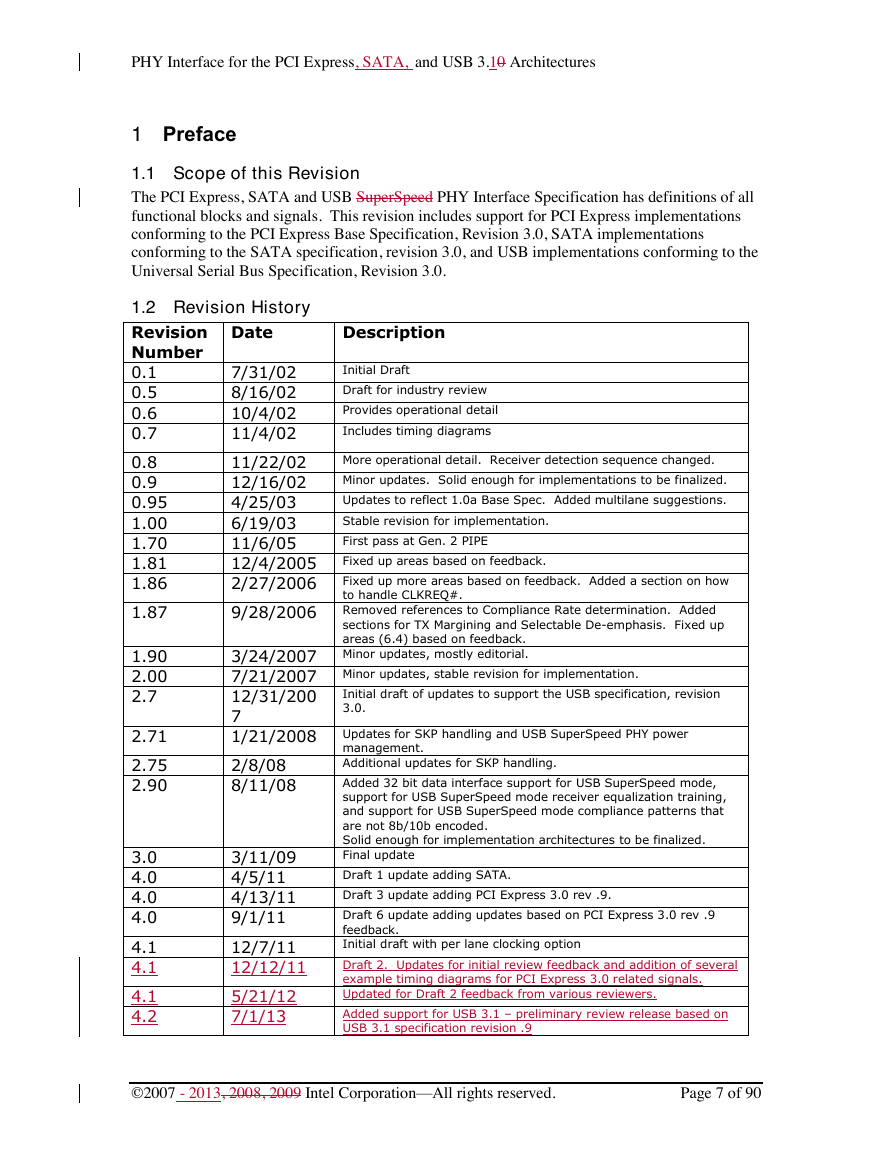 PHY Interface for the PCI Express, SATA, and USB 3.10 Architectures

1 Preface

1.1 Scope of this Revision

The PCI Express, SATA and USB SuperSpeed PHY Interface Specification has definitions of all functional blocks and signals. This revision includes support for PCI Express implementations conforming to the PCI Express Base Specification, Revision 3.0, SATA implementations conforming to the SATA specification, revision 3.0, and USB implementations conforming to the Universal Serial Bus Specification, Revision 3.0.

1.2 Revision History

| Revision Number | Date | Description |
|---|---|---|
| 0.1 | 7/31/02 | Initial Draft |
| 0.5 | 8/16/02 | Draft for industry review |
| 0.6 | 10/4/02 | Provides operational detail |
| 0.7 | 11/4/02 | Includes timing diagrams |
| 0.8 | 11/22/02 | More operational detail. Receiver detection sequence changed. |
| 0.9 | 12/16/02 | Minor updates. Solid enough for implementations to be finalized. |
| 0.95 | 4/25/03 | Updates to reflect 1.0a Base Spec. Added multilane suggestions. |
| 1.00 | 6/19/03 | Stable revision for implementation. |
| 1.70 | 11/6/05 | First pass at Gen. 2 PIPE |
| 1.81 | 12/4/2005 | Fixed up areas based on feedback. |
| 1.86 | 2/27/2006 | Fixed up more areas based on feedback. Added a section on how to handle CLKREQ#. |
| 1.87 | 9/28/2006 | Removed references to Compliance Rate determination. Added sections for TX Margining and Selectable De-emphasis. Fixed up areas (6.4) based on feedback. |
| 1.90 | 3/24/2007 | Minor updates, mostly editorial. |
| 2.00 | 7/21/2007 | Minor updates, stable revision for implementation. |
| 2.7 | 12/31/2007 | Initial draft of updates to support the USB specification, revision 3.0. |
| 2.71 | 1/21/2008 | Updates for SKP handling and USB SuperSpeed PHY power management. |
| 2.75 | 2/8/08 | Additional updates for SKP handling. |
| 2.90 | 8/11/08 | Added 32 bit data interface support for USB SuperSpeed mode, support for USB SuperSpeed mode receiver equalization training, and support for USB SuperSpeed mode compliance patterns that are not 8b/10b encoded. Solid enough for implementation architectures to be finalized. |
| 3.0 | 3/11/09 | Final update |
| 4.0 | 4/5/11 | Draft 1 update adding SATA. |
| 4.0 | 4/13/11 | Draft 3 update adding PCI Express 3.0 rev .9. |
| 4.0 | 9/1/11 | Draft 6 update adding updates based on PCI Express 3.0 rev .9 feedback. |
| 4.1 | 12/7/11 | Initial draft with per lane clocking option |
| 4.1 | 12/12/11 | Draft 2. Updates for initial review feedback and addition of several example timing diagrams for PCI Express 3.0 related signals. |
| 4.1 | 5/21/12 | Updated for Draft 2 feedback from various reviewers. |
| 4.2 | 7/1/13 | Added support for USB 3.1 – preliminary review release based on USB 3.1 specification revision .9 |

©2007 - 2013, 2008, 2009 Intel Corporation—All rights reserved. Page 7 of 90